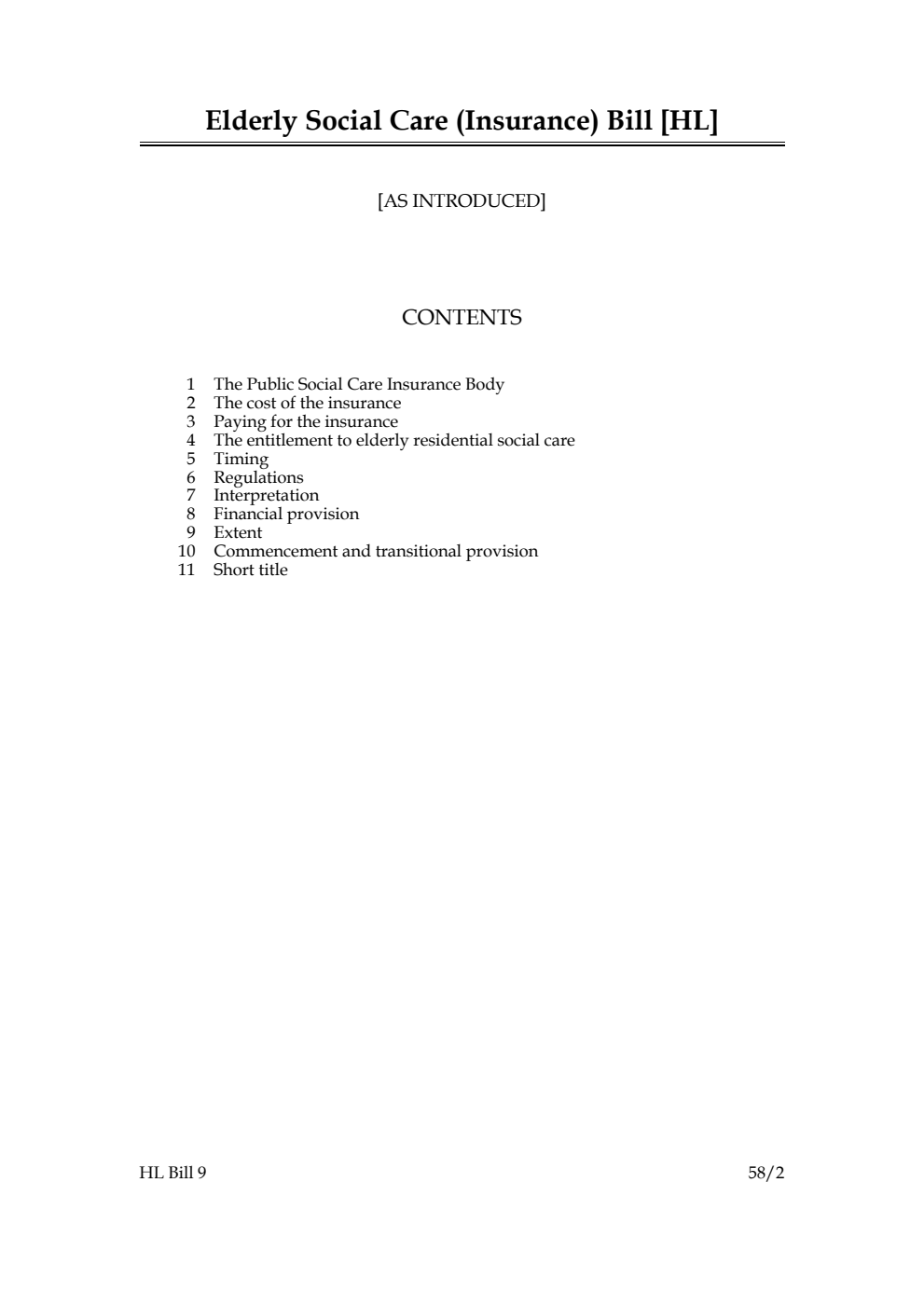 Elderly Social Care (Insurance) Bill [HL]

[AS INTRODUCED]

CONTENTS

1 The Public Social Care Insurance Body
2 The cost of the insurance
3 Paying for the insurance
4 The entitlement to elderly residential social care
5 Timing
6 Regulations
7 Interpretation
8 Financial provision
9 Extent
10 Commencement and transitional provision
11 Short title

HL Bill 9

58/2